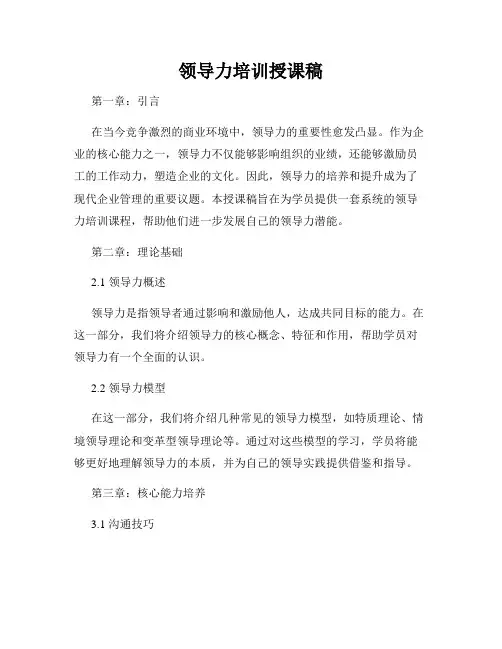 领导力培训授课稿

第一章：引言

在当今竞争激烈的商业环境中，领导力的重要性愈发凸显。作为企业的核心能力之一，领导力不仅能够影响组织的业绩，还能够激励员工的工作动力，塑造企业的文化。因此，领导力的培养和提升成为了现代企业管理的重要议题。本授课稿旨在为学员提供一套系统的领导力培训课程，帮助他们进一步发展自己的领导力潜能。

第二章：理论基础

2.1 领导力概述

领导力是指领导者通过影响和激励他人，达成共同目标的能力。在这一部分，我们将介绍领导力的核心概念、特征和作用，帮助学员对领导力有一个全面的认识。

2.2 领导力模型

在这一部分，我们将介绍几种常见的领导力模型，如特质理论、情境领导理论和变革型领导理论等。通过对这些模型的学习，学员将能够更好地理解领导力的本质，并为自己的领导实践提供借鉴和指导。

第三章：核心能力培养

3.1 沟通技巧